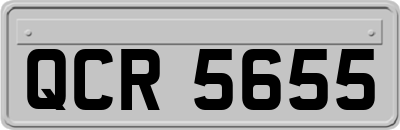 QCR 5655